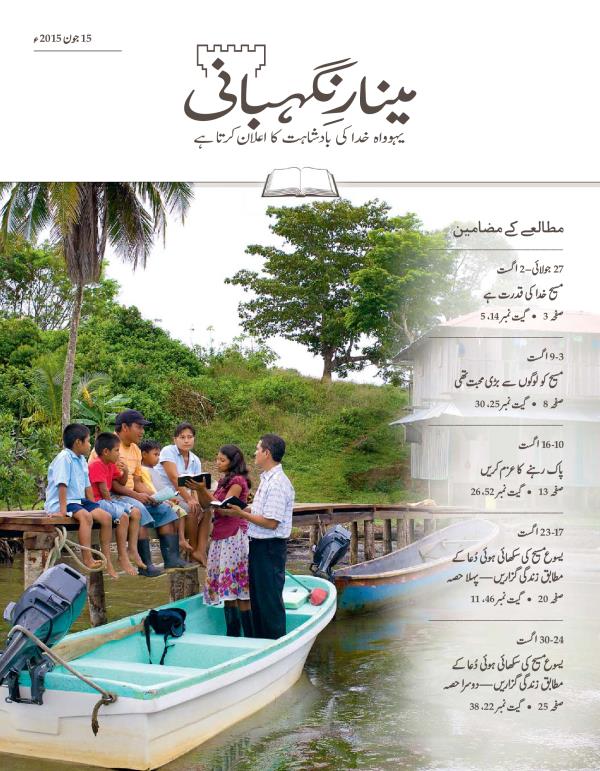 15 جون 2015ء

مینارِنگہبانی

یہوواہ خدا کی بادشاہت کا اعلان کرتا ہے

مطالعے کے مضامین

27 جولائی-2 اگست
مسیح خدا کی قدرت ہے
صفحہ 3 • گیت نمبر 14، 5

3-9 اگست
مسیح کو لوگوں سے بڑی محبت تھی
صفحہ 8 • گیت نمبر 25، 30

10-16 اگست
پاک رہنے کا عزم کریں
صفحہ 13 • گیت نمبر 52، 26

17-23 اگست
یسوع مسیح کی سکھائی ہوئی دُعا کے مطابق زندگی گزاریں—پہلا حصہ
صفحہ 20 • گیت نمبر 46، 11

24-30 اگست
یسوع مسیح کی سکھائی ہوئی دُعا کے مطابق زندگی گزاریں—دوسرا حصہ
صفحہ 25 • گیت نمبر 22، 38